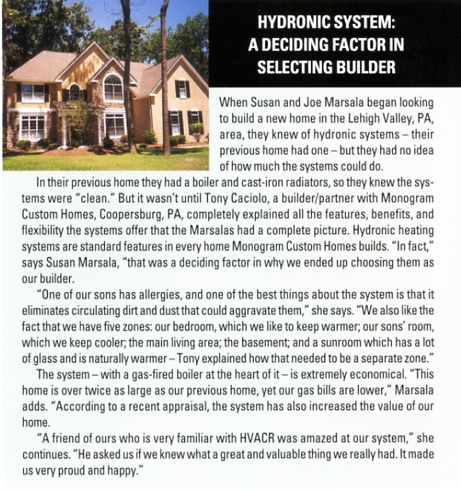 HYDRONIC SYSTEM: A DECIDING FACTOR IN SELECTING BUILDER

When Susan and Joe Marsala began looking to build a new home in the Lehigh Valley, PA, area, they knew of hydronic systems – their previous home had one – but they had no idea of how much the systems could do.

In their previous home they had a boiler and cast-iron radiators, so they knew the systems were "clean." But it wasn't until Tony Caciolo, a builder/partner with Monogram Custom Homes, Coopersburg, PA, completely explained all the features, benefits, and flexibility the systems offer that the Marsalas had a complete picture. Hydronic heating systems are standard features in every home Monogram Custom Homes builds. "In fact," says Susan Marsala, "that was a deciding factor in why we ended up choosing them as our builder.

"One of our sons has allergies, and one of the best things about the system is that it eliminates circulating dirt and dust that could aggravate them," she says. "We also like the fact that we have five zones: our bedroom, which we like to keep warmer; our sons' room, which we keep cooler; the main living area; the basement; and a sunroom which has a lot of glass and is naturally warmer – Tony explained how that needed to be a separate zone."

The system – with a gas-fired boiler at the heart of it – is extremely economical. "This home is over twice as large as our previous home, yet our gas bills are lower," Marsala adds. "According to a recent appraisal, the system has also increased the value of our home.

"A friend of ours who is very familiar with HVACR was amazed at our system," she continues. "He asked us if we knew what a great and valuable thing we really had. It made us very proud and happy."